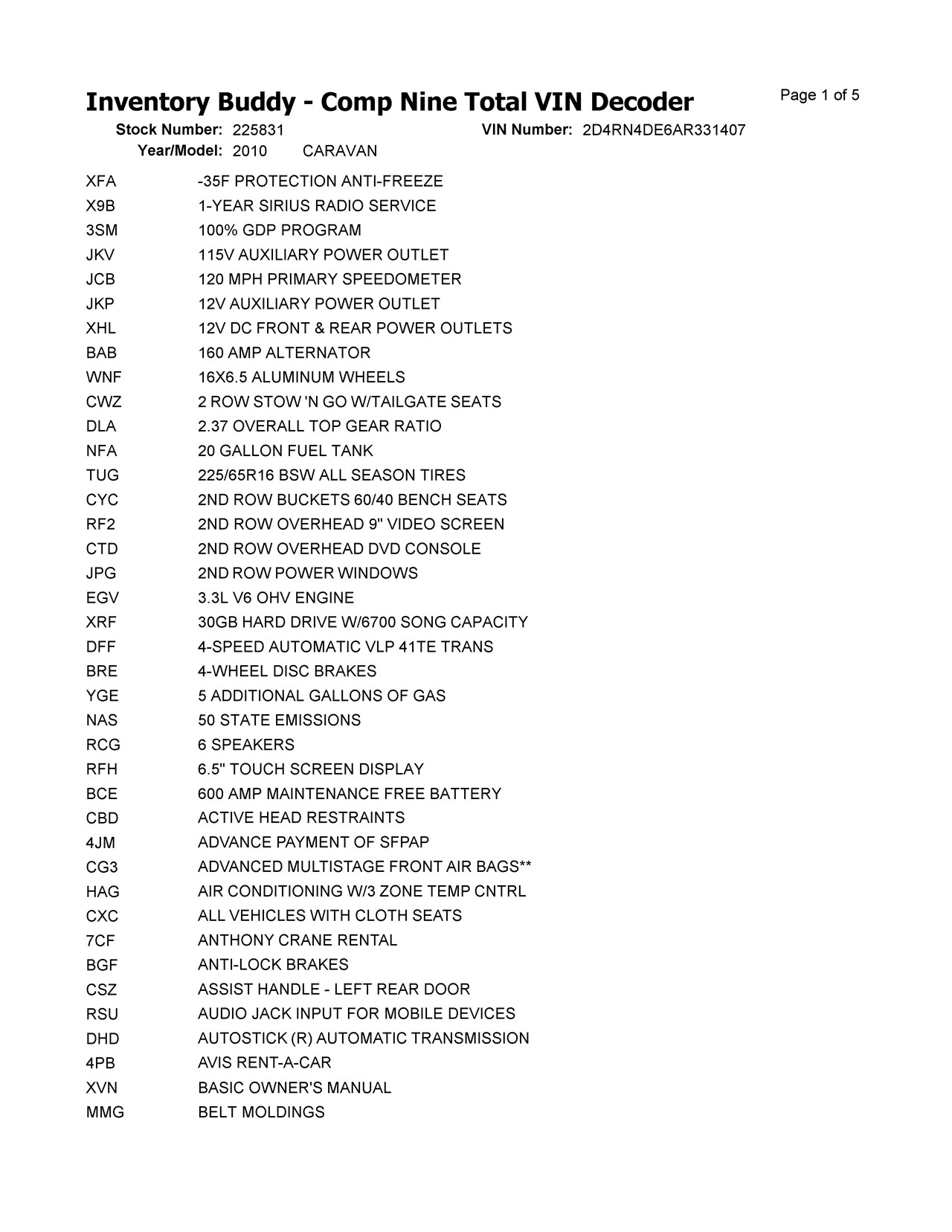 Inventory Buddy - Comp Nine Total VIN Decoder

Page 1 of 5

Stock Number: 225831
VIN Number: 2D4RN4DE6AR331407
Year/Model: 2010 CARAVAN

| | |
|---|---|
| XFA | -35F PROTECTION ANTI-FREEZE |
| X9B | 1-YEAR SIRIUS RADIO SERVICE |
| 3SM | 100% GDP PROGRAM |
| JKV | 115V AUXILIARY POWER OUTLET |
| JCB | 120 MPH PRIMARY SPEEDOMETER |
| JKP | 12V AUXILIARY POWER OUTLET |
| XHL | 12V DC FRONT & REAR POWER OUTLETS |
| BAB | 160 AMP ALTERNATOR |
| WNF | 16X6.5 ALUMINUM WHEELS |
| CWZ | 2 ROW STOW 'N GO W/TAILGATE SEATS |
| DLA | 2.37 OVERALL TOP GEAR RATIO |
| NFA | 20 GALLON FUEL TANK |
| TUG | 225/65R16 BSW ALL SEASON TIRES |
| CYC | 2ND ROW BUCKETS 60/40 BENCH SEATS |
| RF2 | 2ND ROW OVERHEAD 9" VIDEO SCREEN |
| CTD | 2ND ROW OVERHEAD DVD CONSOLE |
| JPG | 2ND ROW POWER WINDOWS |
| EGV | 3.3L V6 OHV ENGINE |
| XRF | 30GB HARD DRIVE W/6700 SONG CAPACITY |
| DFF | 4-SPEED AUTOMATIC VLP 41TE TRANS |
| BRE | 4-WHEEL DISC BRAKES |
| YGE | 5 ADDITIONAL GALLONS OF GAS |
| NAS | 50 STATE EMISSIONS |
| RCG | 6 SPEAKERS |
| RFH | 6.5" TOUCH SCREEN DISPLAY |
| BCE | 600 AMP MAINTENANCE FREE BATTERY |
| CBD | ACTIVE HEAD RESTRAINTS |
| 4JM | ADVANCE PAYMENT OF SFPAP |
| CG3 | ADVANCED MULTISTAGE FRONT AIR BAGS** |
| HAG | AIR CONDITIONING W/3 ZONE TEMP CNTRL |
| CXC | ALL VEHICLES WITH CLOTH SEATS |
| 7CF | ANTHONY CRANE RENTAL |
| BGF | ANTI-LOCK BRAKES |
| CSZ | ASSIST HANDLE - LEFT REAR DOOR |
| RSU | AUDIO JACK INPUT FOR MOBILE DEVICES |
| DHD | AUTOSTICK (R) AUTOMATIC TRANSMISSION |
| 4PB | AVIS RENT-A-CAR |
| XVN | BASIC OWNER'S MANUAL |
| MMG | BELT MOLDINGS |